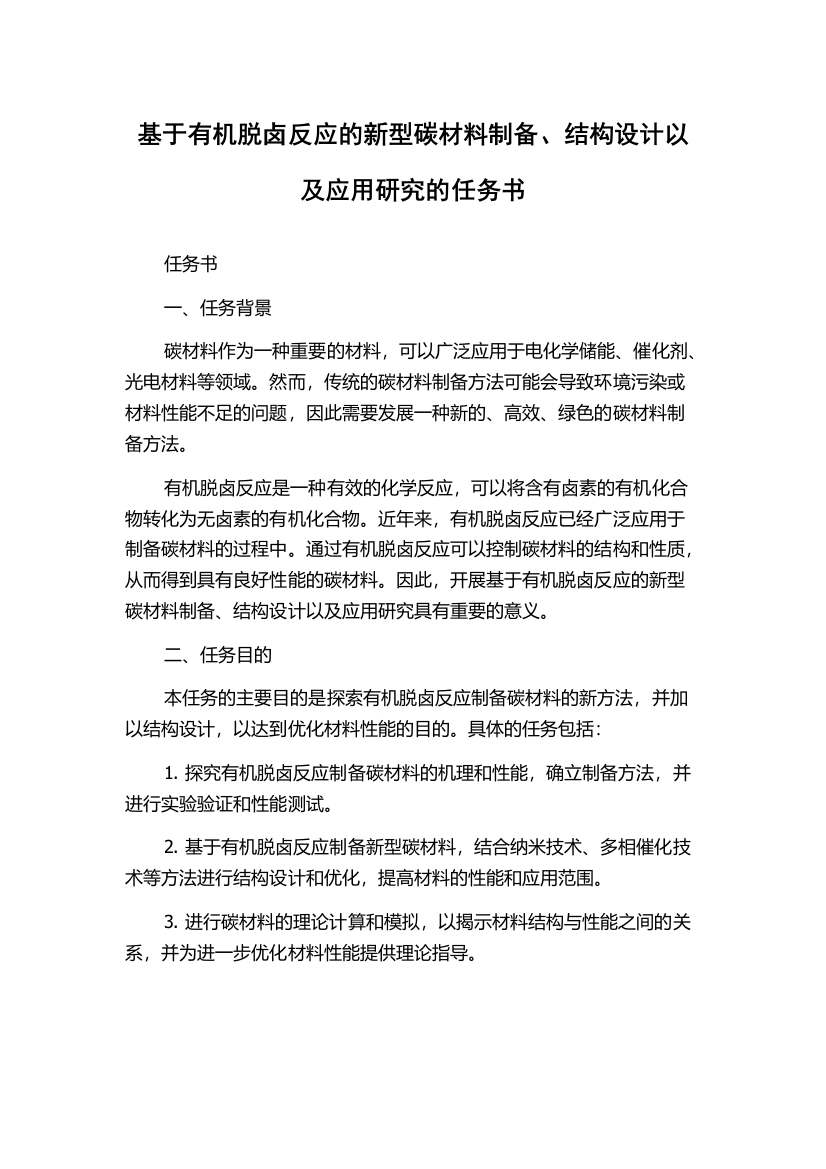 基于有机脱卤反应的新型碳材料制备、结构设计以及应用研究的任务书

任务书

一、任务背景

碳材料作为一种重要的材料，可以广泛应用于电化学储能、催化剂、光电材料等领域。然而，传统的碳材料制备方法可能会导致环境污染或材料性能不足的问题，因此需要发展一种新的、高效、绿色的碳材料制备方法。

有机脱卤反应是一种有效的化学反应，可以将含有卤素的有机化合物转化为无卤素的有机化合物。近年来，有机脱卤反应已经广泛应用于制备碳材料的过程中。通过有机脱卤反应可以控制碳材料的结构和性质，从而得到具有良好性能的碳材料。因此，开展基于有机脱卤反应的新型碳材料制备、结构设计以及应用研究具有重要的意义。

二、任务目的

本任务的主要目的是探索有机脱卤反应制备碳材料的新方法，并加以结构设计，以达到优化材料性能的目的。具体的任务包括：

1. 探究有机脱卤反应制备碳材料的机理和性能，确立制备方法，并进行实验验证和性能测试。

2. 基于有机脱卤反应制备新型碳材料，结合纳米技术、多相催化技术等方法进行结构设计和优化，提高材料的性能和应用范围。

3. 进行碳材料的理论计算和模拟，以揭示材料结构与性能之间的关系，并为进一步优化材料性能提供理论指导。